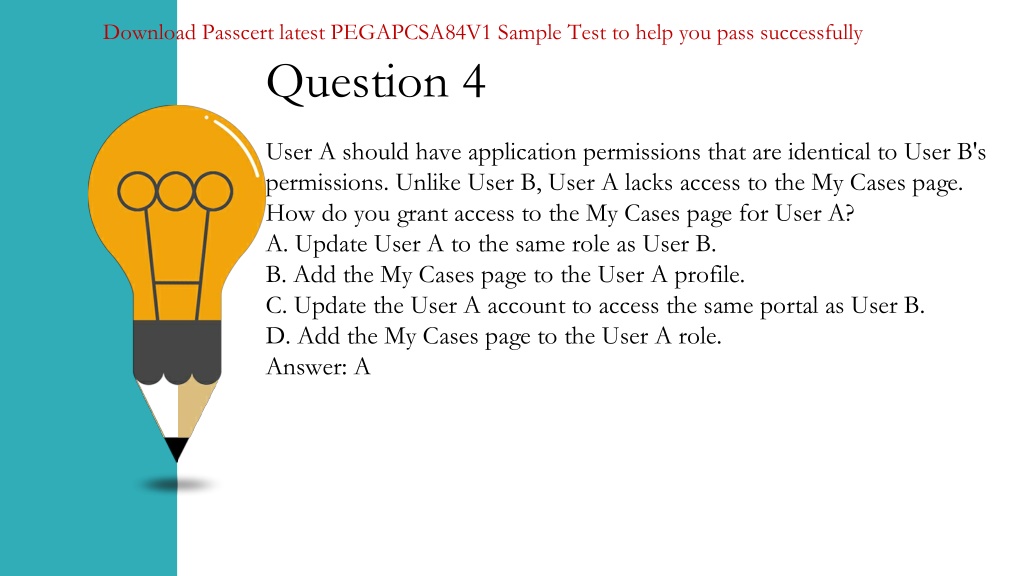 Download Passcert latest PEGAPCSA84V1 Sample Test to help you pass successfully

Question 4

User A should have application permissions that are identical to User B's permissions. Unlike User B, User A lacks access to the My Cases page. How do you grant access to the My Cases page for User A?
A. Update User A to the same role as User B.
B. Add the My Cases page to the User A profile.
C. Update the User A account to access the same portal as User B.
D. Add the My Cases page to the User A role.
Answer: A